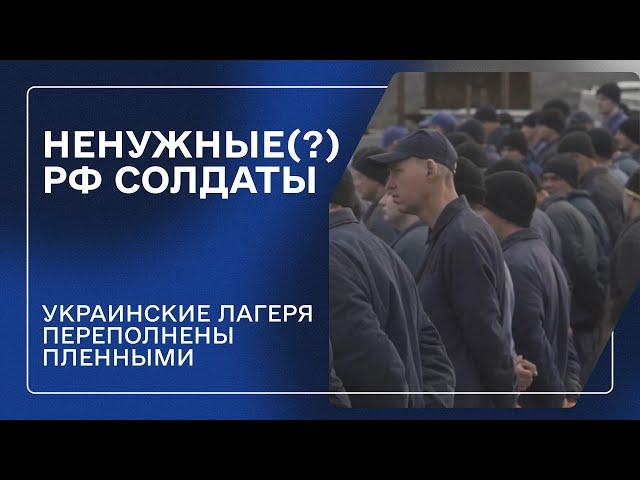 НЕНУЖНЫЕ(?) РФ СОЛДАТЫ

УКРАИНСКИЕ ЛАГЕРЯ ПЕРЕПОЛНЕНЫ ПЛЕННЫМИ